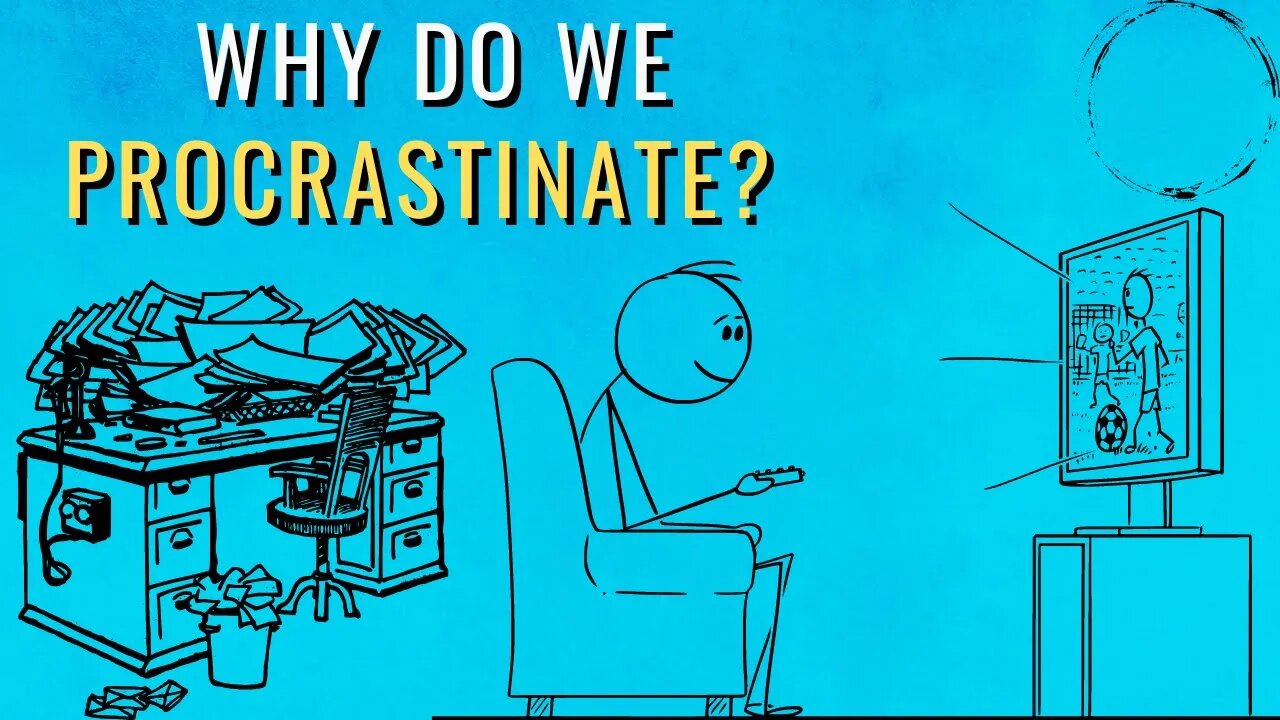 WHY DO WE
PROCRASTINATE?